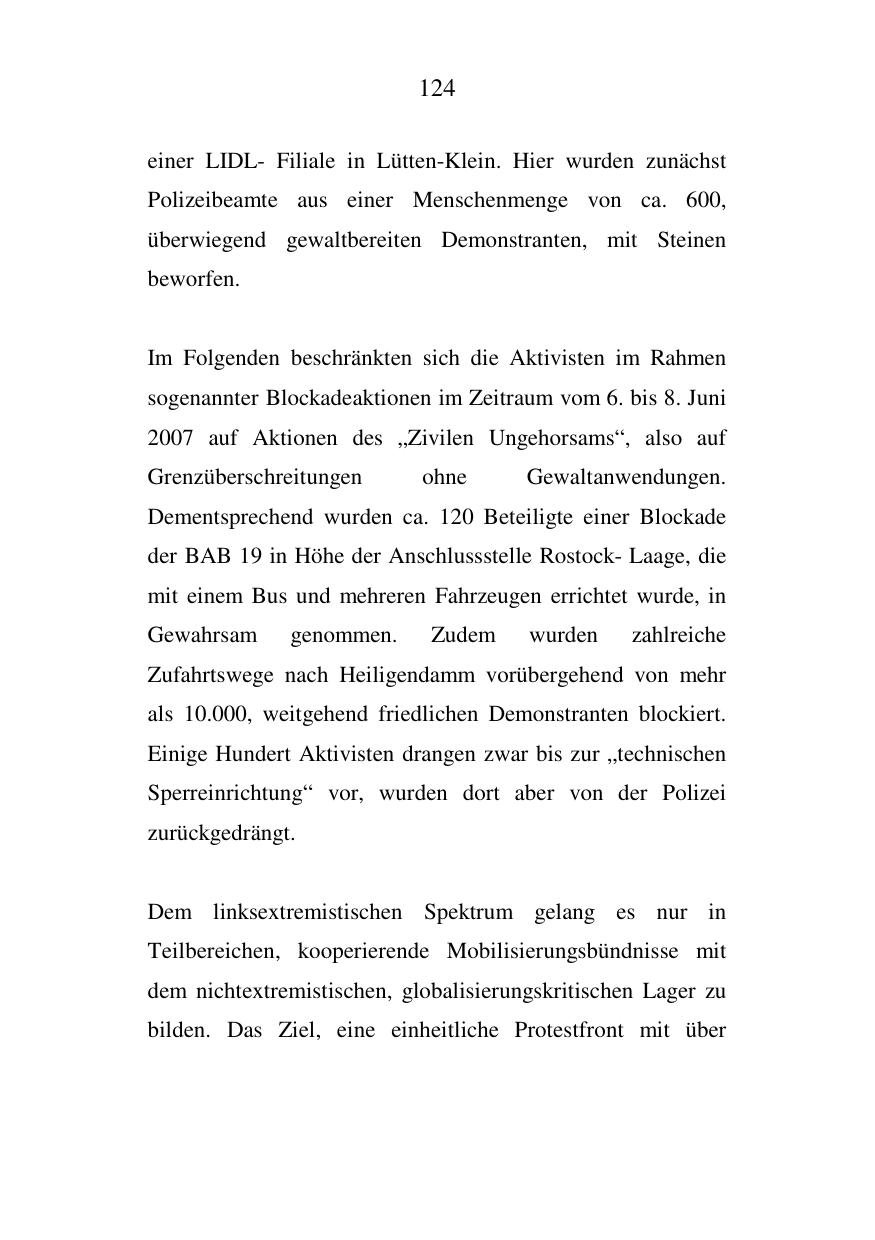 124

einer LIDL- Filiale in Lütten-Klein. Hier wurden zunächst Polizeibeamte aus einer Menschenmenge von ca. 600, überwiegend gewaltbereiten Demonstranten, mit Steinen beworfen.

Im Folgenden beschränkten sich die Aktivisten im Rahmen sogenannter Blockadeaktionen im Zeitraum vom 6. bis 8. Juni 2007 auf Aktionen des „Zivilen Ungehorsams“, also auf Grenzüberschreitungen ohne Gewaltanwendungen. Dementsprechend wurden ca. 120 Beteiligte einer Blockade der BAB 19 in Höhe der Anschlussstelle Rostock- Laage, die mit einem Bus und mehreren Fahrzeugen errichtet wurde, in Gewahrsam genommen. Zudem wurden zahlreiche Zufahrtswege nach Heiligendamm vorübergehend von mehr als 10.000, weitgehend friedlichen Demonstranten blockiert. Einige Hundert Aktivisten drangen zwar bis zur „technischen Sperreinrichtung“ vor, wurden dort aber von der Polizei zurückgedrängt.

Dem linksextremistischen Spektrum gelang es nur in Teilbereichen, kooperierende Mobilisierungsbündnisse mit dem nichtextremistischen, globalisierungskritischen Lager zu bilden. Das Ziel, eine einheitliche Protestfront mit über